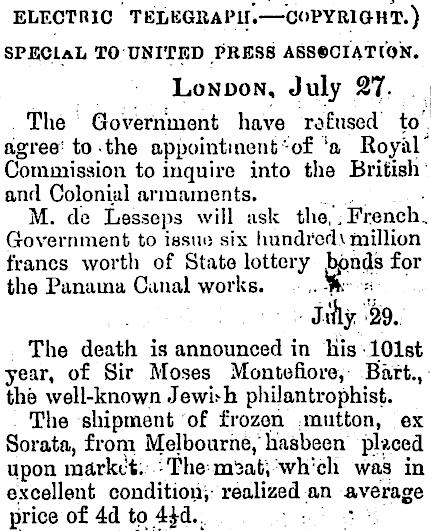 ELECTRIC TELEGRAPH.—COPYRIGHT.)

SPECIAL TO UNITED PRESS ASSOCIATION.

LONDON, July 27.

The Government have refused to agree to the appointment of a Royal Commission to inquire into the British and Colonial armaments.

M. de Lesseps will ask the French Government to issue six hundred million francs worth of State lottery bonds for the Panama Canal works.

July 29.

The death is announced in his 101st year, of Sir Moses Montefiore, Bart., the well-known Jewish philantrophist.

The shipment of frozen mutton, ex Sorata, from Melbourne, hasbeen placed upon market. The meat, which was in excellent condition, realized an average price of 4d to $4\frac{1}{2}$d.